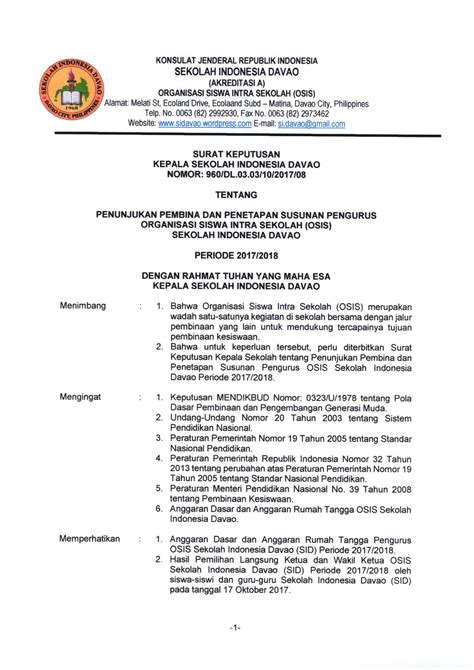 SEKOLAH INDONESIA DAVAO
1968
DAVAO CITY, PHILIPPINES

KONSULAT JENDERAL REPUBLIK INDONESIA
SEKOLAH INDONESIA DAVAO
(AKREDITASI A)
ORGANISASI SISWA INTRA SEKOLAH (OSIS)
Alamat: Melati St, Ecoland Drive, Ecolaand Subd – Matina, Davao City, Philippines
Telp. No. 0063 (82) 2992930, Fax No. 0063 (82) 2973462
Website: www.sidavao.wordpress.com E-mail: si.davao@gmail.com

SURAT KEPUTUSAN
KEPALA SEKOLAH INDONESIA DAVAO
NOMOR: 960/DL.03.03/10/2017/08

TENTANG

PENUNJUKAN PEMBINA DAN PENETAPAN SUSUNAN PENGURUS
ORGANISASI SISWA INTRA SEKOLAH (OSIS)
SEKOLAH INDONESIA DAVAO

PERIODE 2017/2018

DENGAN RAHMAT TUHAN YANG MAHA ESA
KEPALA SEKOLAH INDONESIA DAVAO

Menimbang : 1. Bahwa Organisasi Siswa Intra Sekolah (OSIS) merupakan wadah satu-satunya kegiatan di sekolah bersama dengan jalur pembinaan yang lain untuk mendukung tercapainya tujuan pembinaan kesiswaan.
2. Bahwa untuk keperluan tersebut, perlu diterbitkan Surat Keputusan Kepala Sekolah tentang Penunjukan Pembina dan Penetapan Susunan Pengurus OSIS Sekolah Indonesia Davao Periode 2017/2018.

Mengingat : 1. Keputusan MENDIKBUD Nomor: 0323/U/1978 tentang Pola Dasar Pembinaan dan Pengembangan Generasi Muda.
2. Undang-Undang Nomor 20 Tahun 2003 tentang Sistem Pendidikan Nasional.
3. Peraturan Pemerintah Nomor 19 Tahun 2005 tentang Standar Nasional Pendidikan.
4. Peraturan Pemerintah Republik Indonesia Nomor 32 Tahun 2013 tentang perubahan atas Peraturan Pemerintah Nomor 19 Tahun 2005 tentang Standar Nasional Pendidikan.
5. Peraturan Menteri Pendidikan Nasional No. 39 Tahun 2008 tentang Pembinaan Kesiswaan.
6. Anggaran Dasar dan Anggaran Rumah Tangga OSIS Sekolah Indonesia Davao.

Memperhatikan : 1. Anggaran Dasar dan Anggaran Rumah Tangga Pengurus OSIS Sekolah Indonesia Davao (SID) Periode 2017/2018.
2. Hasil Pemilihan Langsung Ketua dan Wakil Ketua OSIS Sekolah Indonesia Davao (SID) Periode 2017/2018 oleh siswa-siswi dan guru-guru Sekolah Indonesia Davao (SID) pada tanggal 17 Oktober 2017.

-1-